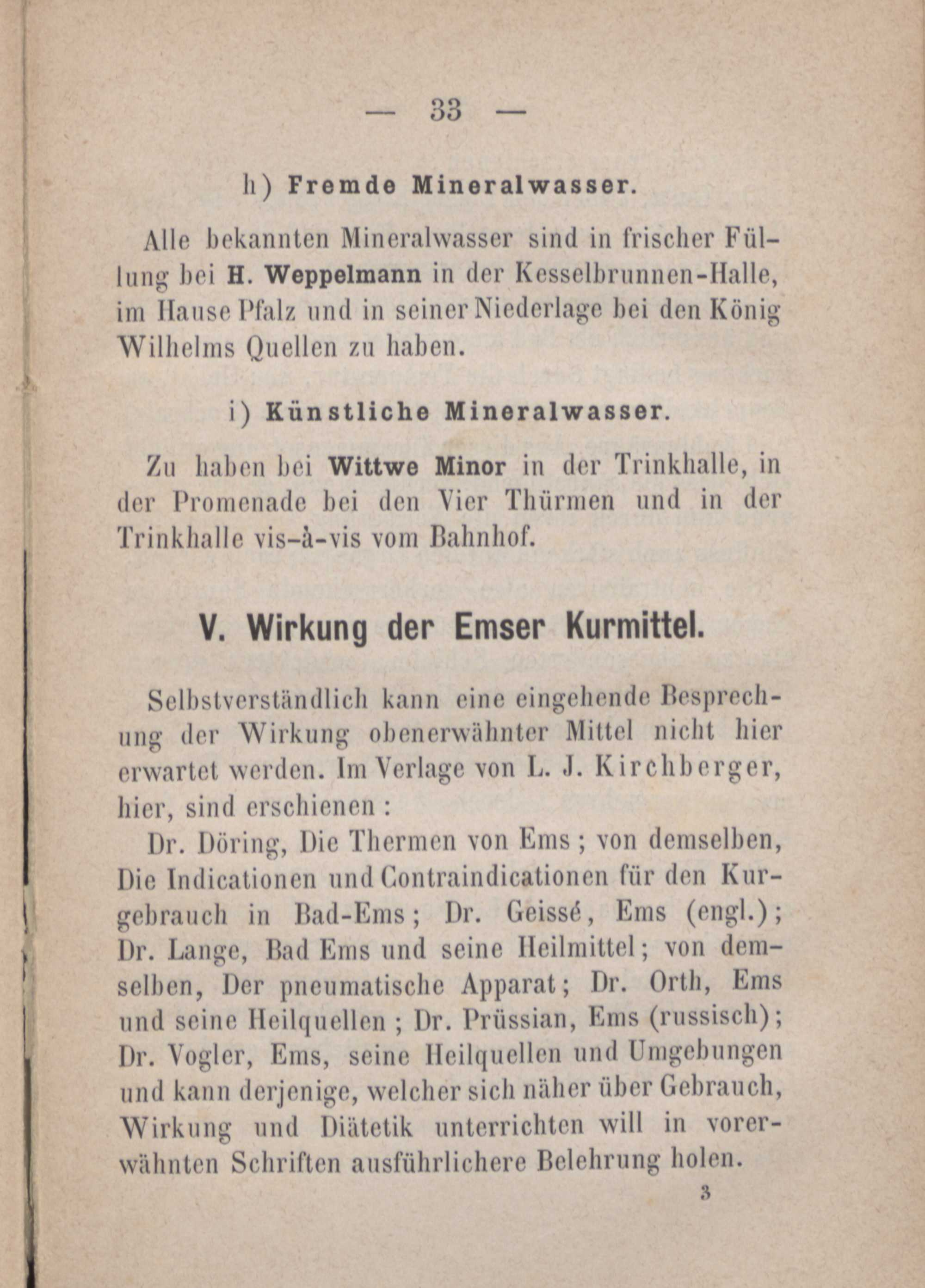 — 33 —

h) Fremde Mineralwasser.

Alle bekannten Mineralwasser sind in frischer Füllung bei H. Weppelmann in der Kesselbrunnen-Halle, im Hause Pfalz und in seiner Niederlage bei den König Wilhelms Quellen zu haben.

i) Künstliche Mineralwasser.

Zu haben bei Wittwe Minor in der Trinkhalle, in der Promenade bei den Vier Thürmen und in der Trinkhalle vis-à-vis vom Bahnhof.

V. Wirkung der Emser Kurmittel.

Selbstverständlich kann eine eingehende Besprechung der Wirkung obenerwähnter Mittel nicht hier erwartet werden. Im Verlage von L. J. Kirchberger, hier, sind erschienen :

Dr. Döring, Die Thermen von Ems ; von demselben, Die Indicationen und Contraindicationen für den Kurgebrauch in Bad-Ems ; Dr. Geissé, Ems (engl.) ; Dr. Lange, Bad Ems und seine Heilmittel ; von demselben, Der pneumatische Apparat ; Dr. Orth, Ems und seine Heilquellen ; Dr. Prüssian, Ems (russisch) ; Dr. Vogler, Ems, seine Heilquellen und Umgebungen und kann derjenige, welcher sich näher über Gebrauch, Wirkung und Diätetik unterrichten will in vorerwähnten Schriften ausführlichere Belehrung holen.

3